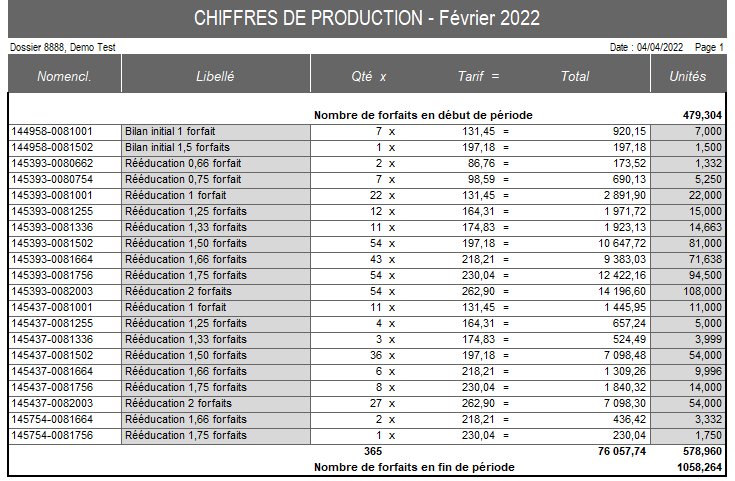 CHIFFRES DE PRODUCTION - Février 2022

Dossier 8888, Demo Test

Date : 04/04/2022 Page 1

| Nomencl. | Libellé | Qté x | Tarif = | Total | Unités |
|---|---|---|---|---|---|
| | | Nombre de forfaits en début de période | | | 479,304 |
| 144958-0081001 | Bilan initial 1 forfait | 7 x | 131,45 = | 920,15 | 7,000 |
| 144958-0081502 | Bilan initial 1,5 forfaits | 1 x | 197,18 = | 197,18 | 1,500 |
| 145393-0080662 | Rééducation 0,66 forfait | 2 x | 86,76 = | 173,52 | 1,332 |
| 145393-0080754 | Rééducation 0,75 forfait | 7 x | 98,59 = | 690,13 | 5,250 |
| 145393-0081001 | Rééducation 1 forfait | 22 x | 131,45 = | 2 891,90 | 22,000 |
| 145393-0081255 | Rééducation 1,25 forfaits | 12 x | 164,31 = | 1 971,72 | 15,000 |
| 145393-0081336 | Rééducation 1,33 forfaits | 11 x | 174,83 = | 1 923,13 | 14,663 |
| 145393-0081502 | Rééducation 1,50 forfaits | 54 x | 197,18 = | 10 647,72 | 81,000 |
| 145393-0081664 | Rééducation 1,66 forfaits | 43 x | 218,21 = | 9 383,03 | 71,638 |
| 145393-0081756 | Rééducation 1,75 forfaits | 54 x | 230,04 = | 12 422,16 | 94,500 |
| 145393-0082003 | Rééducation 2 forfaits | 54 x | 262,90 = | 14 196,60 | 108,000 |
| 145437-0081001 | Rééducation 1 forfait | 11 x | 131,45 = | 1 445,95 | 11,000 |
| 145437-0081255 | Rééducation 1,25 forfaits | 4 x | 164,31 = | 657,24 | 5,000 |
| 145437-0081336 | Rééducation 1,33 forfaits | 3 x | 174,83 = | 524,49 | 3,999 |
| 145437-0081502 | Rééducation 1,50 forfaits | 36 x | 197,18 = | 7 098,48 | 54,000 |
| 145437-0081664 | Rééducation 1,66 forfaits | 6 x | 218,21 = | 1 309,26 | 9,996 |
| 145437-0081756 | Rééducation 1,75 forfaits | 8 x | 230,04 = | 1 840,32 | 14,000 |
| 145437-0082003 | Rééducation 2 forfaits | 27 x | 262,90 = | 7 098,30 | 54,000 |
| 145754-0081664 | Rééducation 1,66 forfaits | 2 x | 218,21 = | 436,42 | 3,332 |
| 145754-0081756 | Rééducation 1,75 forfaits | 1 x | 230,04 = | 230,04 | 1,750 |
| | | 365 | | 76 057,74 | 578,960 |
| | | Nombre de forfaits en fin de période | | | 1058,264 |